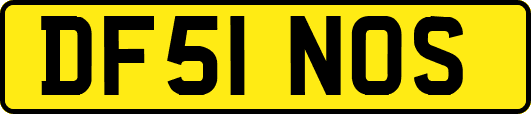 DF51 NOS